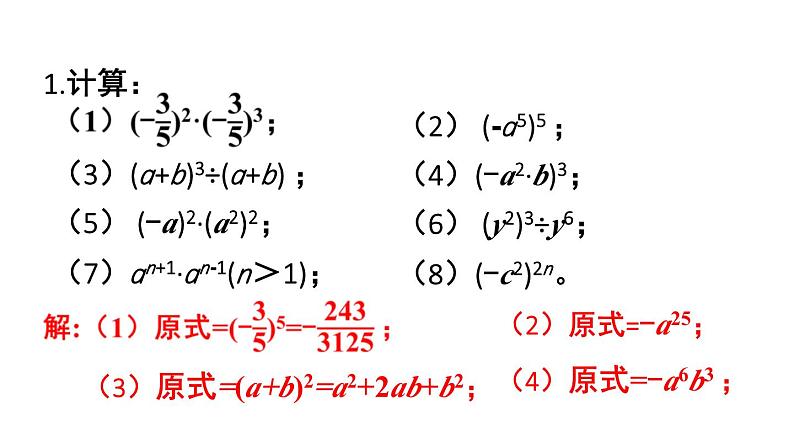 1.计算：

（1）$(-\frac{3}{5})^2\cdot(-\frac{3}{5})^3$；

（2）$(-a^5)^5$；

（3）$(a+b)^3\div(a+b)$；

（4）$(-a^2\cdot b)^3$；

（5）$(-a)^2\cdot(a^2)^2$；

（6）$(y^2)^3\div y^6$；

（7）$a^{n+1}\cdot a^{n-1}(n>1)$；

（8）$(-c^2)^{2n}$。

解:（1）原式$=(-\frac{3}{5})^5=-\frac{243}{3125}$；

（2）原式$=-a^{25}$；

（3）原式$=(a+b)^2=a^2+2ab+b^2$；

（4）原式$=-a^6b^3$；